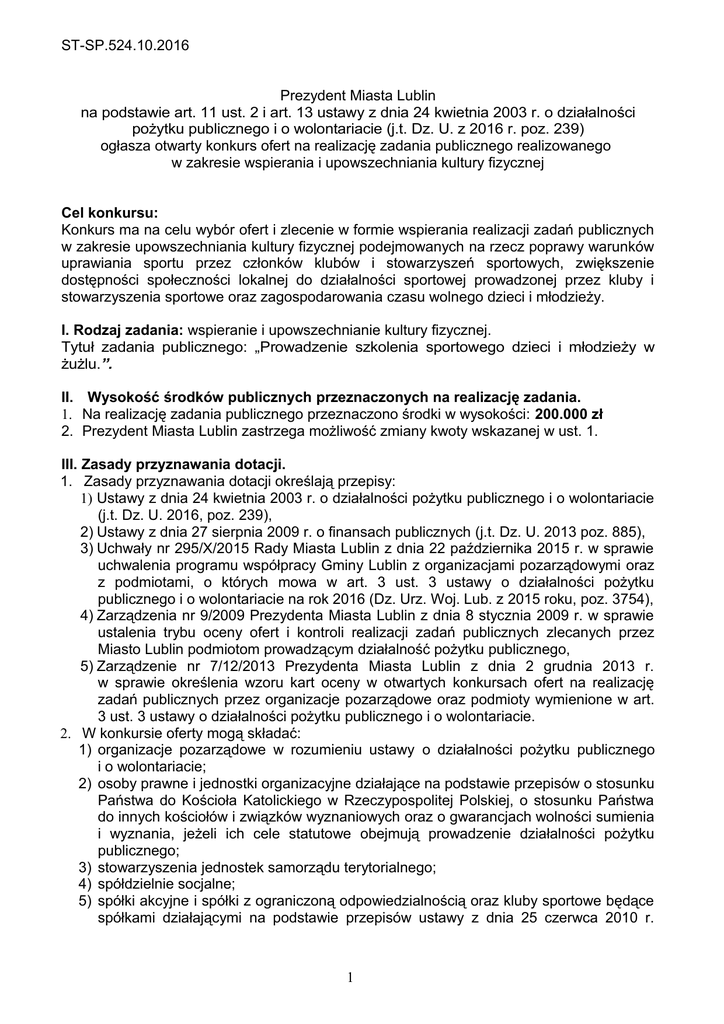 ST-SP.524.10.2016

Prezydent Miasta Lublin
na podstawie art. 11 ust. 2 i art. 13 ustawy z dnia 24 kwietnia 2003 r. o działalności pożytku publicznego i o wolontariacie (j.t. Dz. U. z 2016 r. poz. 239)
ogłasza otwarty konkurs ofert na realizację zadania publicznego realizowanego w zakresie wspierania i upowszechniania kultury fizycznej

Cel konkursu:
Konkurs ma na celu wybór ofert i zlecenie w formie wspierania realizacji zadań publicznych w zakresie upowszechniania kultury fizycznej podejmowanych na rzecz poprawy warunków uprawiania sportu przez członków klubów i stowarzyszeń sportowych, zwiększenie dostępności społeczności lokalnej do działalności sportowej prowadzonej przez kluby i stowarzyszenia sportowe oraz zagospodarowania czasu wolnego dzieci i młodzieży.

I. Rodzaj zadania: wspieranie i upowszechnianie kultury fizycznej.
Tytuł zadania publicznego: „Prowadzenie szkolenia sportowego dzieci i młodzieży w żużlu.”.

II. Wysokość środków publicznych przeznaczonych na realizację zadania.
1. Na realizację zadania publicznego przeznaczono środki w wysokości: 200.000 zł
2. Prezydent Miasta Lublin zastrzega możliwość zmiany kwoty wskazanej w ust. 1.

III. Zasady przyznawania dotacji.
1. Zasady przyznawania dotacji określają przepisy:
1) Ustawy z dnia 24 kwietnia 2003 r. o działalności pożytku publicznego i o wolontariacie (j.t. Dz. U. 2016, poz. 239),
2) Ustawy z dnia 27 sierpnia 2009 r. o finansach publicznych (j.t. Dz. U. 2013 poz. 885),
3) Uchwały nr 295/X/2015 Rady Miasta Lublin z dnia 22 października 2015 r. w sprawie uchwalenia programu współpracy Gminy Lublin z organizacjami pozarządowymi oraz z podmiotami, o których mowa w art. 3 ust. 3 ustawy o działalności pożytku publicznego i o wolontariacie na rok 2016 (Dz. Urz. Woj. Lub. z 2015 roku, poz. 3754),
4) Zarządzenia nr 9/2009 Prezydenta Miasta Lublin z dnia 8 stycznia 2009 r. w sprawie ustalenia trybu oceny ofert i kontroli realizacji zadań publicznych zlecanych przez Miasto Lublin podmiotom prowadzącym działalność pożytku publicznego,
5) Zarządzenie nr 7/12/2013 Prezydenta Miasta Lublin z dnia 2 grudnia 2013 r. w sprawie określenia wzoru kart oceny w otwartych konkursach ofert na realizację zadań publicznych przez organizacje pozarządowe oraz podmioty wymienione w art. 3 ust. 3 ustawy o działalności pożytku publicznego i o wolontariacie.
2. W konkursie oferty mogą składać:
1) organizacje pozarządowe w rozumieniu ustawy o działalności pożytku publicznego i o wolontariacie;
2) osoby prawne i jednostki organizacyjne działające na podstawie przepisów o stosunku Państwa do Kościoła Katolickiego w Rzeczypospolitej Polskiej, o stosunku Państwa do innych kościołów i związków wyznaniowych oraz o gwarancjach wolności sumienia i wyznania, jeżeli ich cele statutowe obejmują prowadzenie działalności pożytku publicznego;
3) stowarzyszenia jednostek samorządu terytorialnego;
4) spółdzielnie socjalne;
5) spółki akcyjne i spółki z ograniczoną odpowiedzialnością oraz kluby sportowe będące spółkami działającymi na podstawie przepisów ustawy z dnia 25 czerwca 2010 r.

1